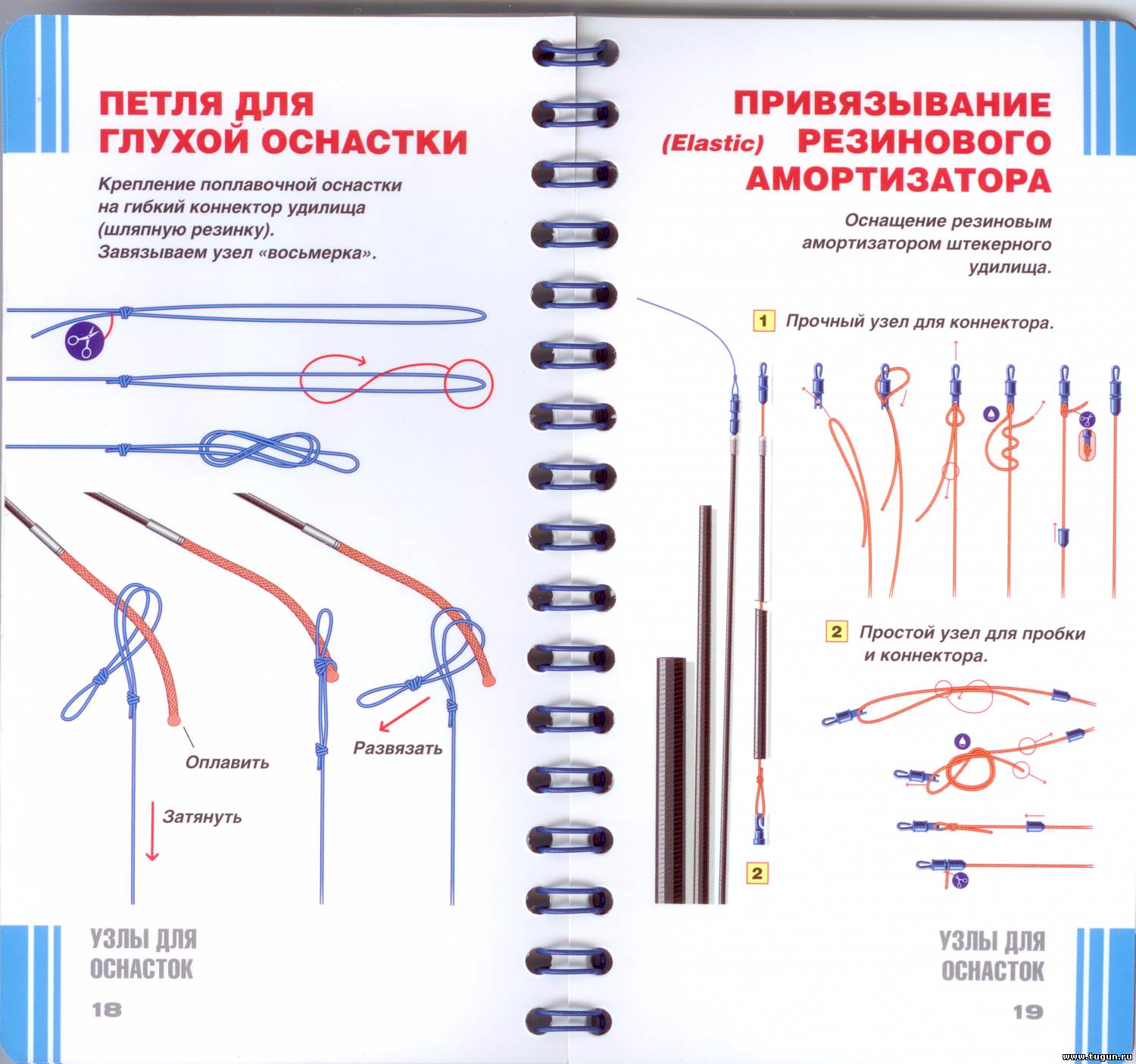 ПЕТЛЯ ДЛЯ ГЛУХОЙ ОСНАСТКИ

Крепление поплавочной оснастки на гибкий коннектор удилища (шляпную резинку). Завязываем узел «восьмерка».

Оплавить

Затянуть

Развязать

УЗЛЫ ДЛЯ ОСНАСТОК

18

ПРИВЯЗЫВАНИЕ (Elastic) РЕЗИНОВОГО АМОРТИЗАТОРА

Оснащение резиновым амортизатором штекерного удилища.

1 Прочный узел для коннектора.

2 Простой узел для пробки и коннектора.

2

УЗЛЫ ДЛЯ ОСНАСТОК

19

www.tugun.ru